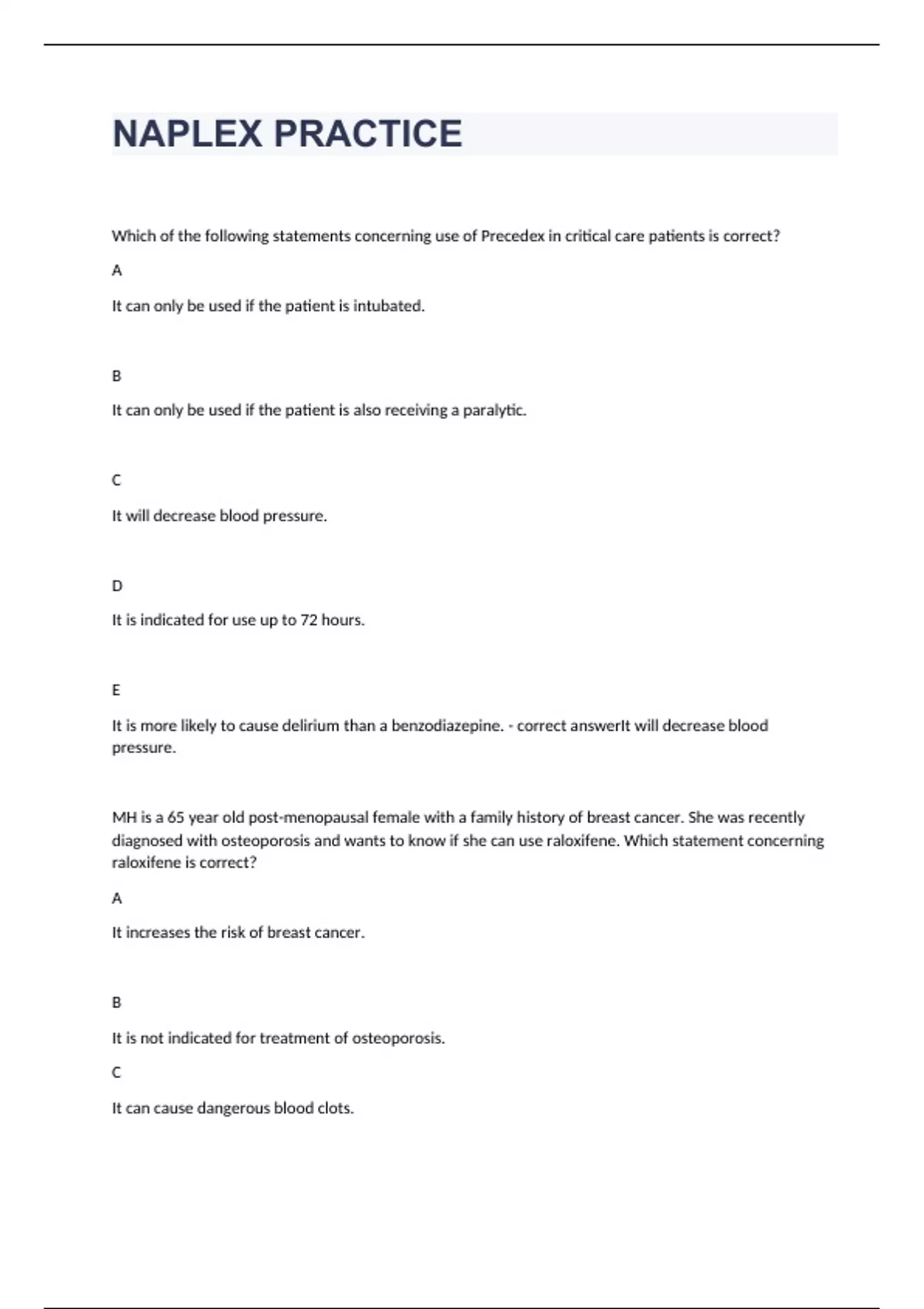 NAPLEX PRACTICE

Which of the following statements concerning use of Precedex in critical care patients is correct?

A

It can only be used if the patient is intubated.

B

It can only be used if the patient is also receiving a paralytic.

C

It will decrease blood pressure.

D

It is indicated for use up to 72 hours.

E

It is more likely to cause delirium than a benzodiazepine. - correct answerIt will decrease blood pressure.

MH is a 65 year old post-menopausal female with a family history of breast cancer. She was recently diagnosed with osteoporosis and wants to know if she can use raloxifene. Which statement concerning raloxifene is correct?

A

It increases the risk of breast cancer.

B

It is not indicated for treatment of osteoporosis.

C

It can cause dangerous blood clots.